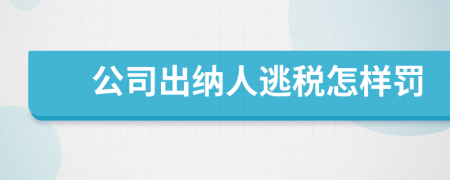 公司出纳人逃税怎样罚